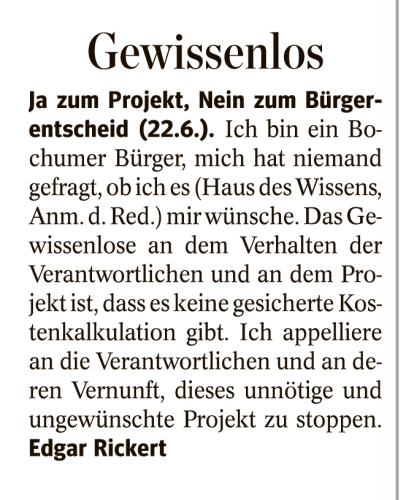 Gewissenlos

Ja zum Projekt, Nein zum Bürgerentscheid (22.6.). Ich bin ein Bochumer Bürger, mich hat niemand gefragt, ob ich es (Haus des Wissens, Anm. d. Red.) mir wünsche. Das Gewissenlose an dem Verhalten der Verantwortlichen und an dem Projekt ist, dass es keine gesicherte Kostenkalkulation gibt. Ich appelliere an die Verantwortlichen und an deren Vernunft, dieses unnötige und ungewünschte Projekt zu stoppen.
Edgar Rickert